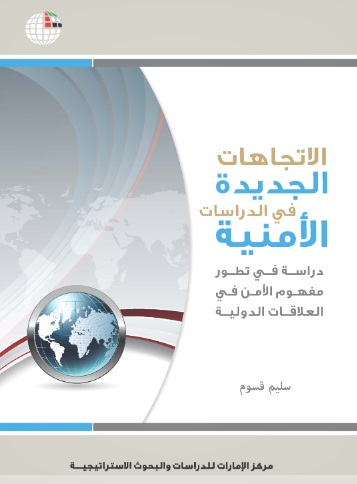 الاتجاهات
الجديدة
في الدراسات
الأمنية

دراسة في تطور
مفهوم الأمن في
العلاقات الدولية

سليم قسوم

مركز الإمارات للدراسات والبحوث الاستراتيجية